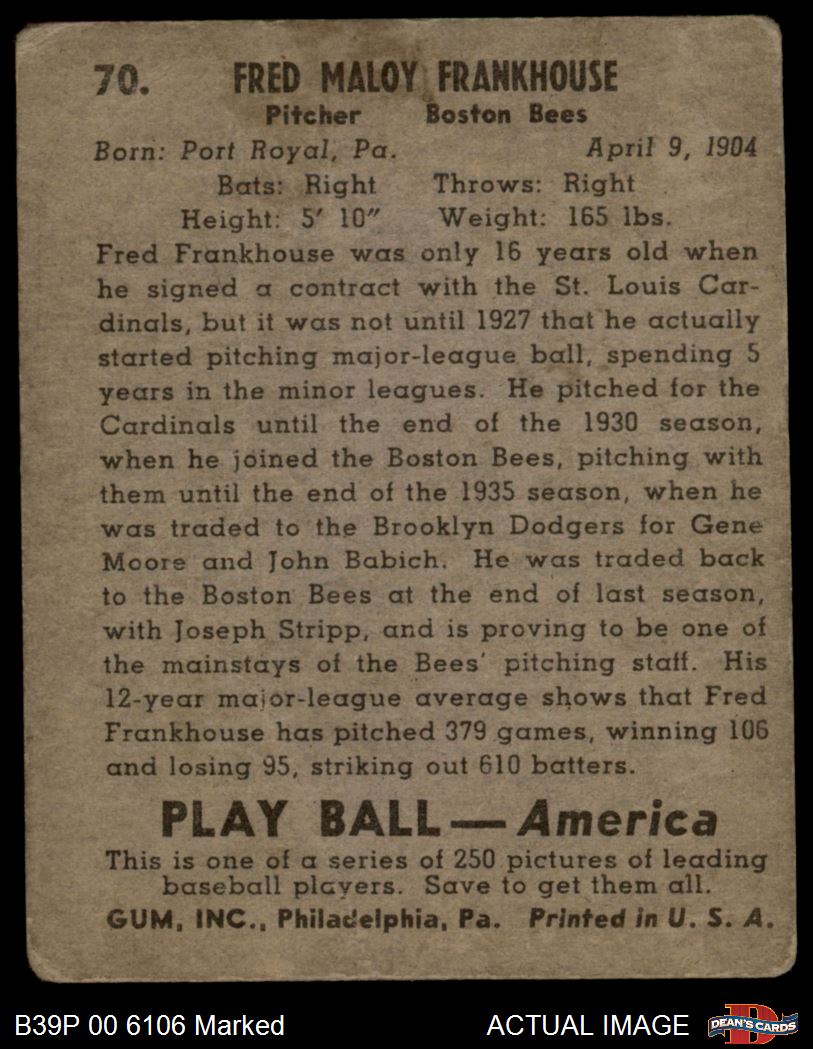 70. FRED MALOY FRANKHOUSE
Pitcher Boston Bees
Born: Port Royal, Pa. April 9, 1904
Bats: Right Throws: Right
Height: 5' 10" Weight: 165 lbs.

Fred Frankhouse was only 16 years old when he signed a contract with the St. Louis Cardinals, but it was not until 1927 that he actually started pitching major-league ball, spending 5 years in the minor leagues. He pitched for the Cardinals until the end of the 1930 season, when he joined the Boston Bees, pitching with them until the end of the 1935 season, when he was traded to the Brooklyn Dodgers for Gene Moore and John Babich. He was traded back to the Boston Bees at the end of last season, with Joseph Stripp, and is proving to be one of the mainstays of the Bees' pitching staff. His 12-year major-league average shows that Fred Frankhouse has pitched 379 games, winning 106 and losing 95, striking out 610 batters.

PLAY BALL — America
This is one of a series of 250 pictures of leading baseball players. Save to get them all.
GUM, INC., Philadelphia, Pa. Printed in U. S. A.

B39P 00 6106 Marked
ACTUAL IMAGE
DEAN'S CARDS